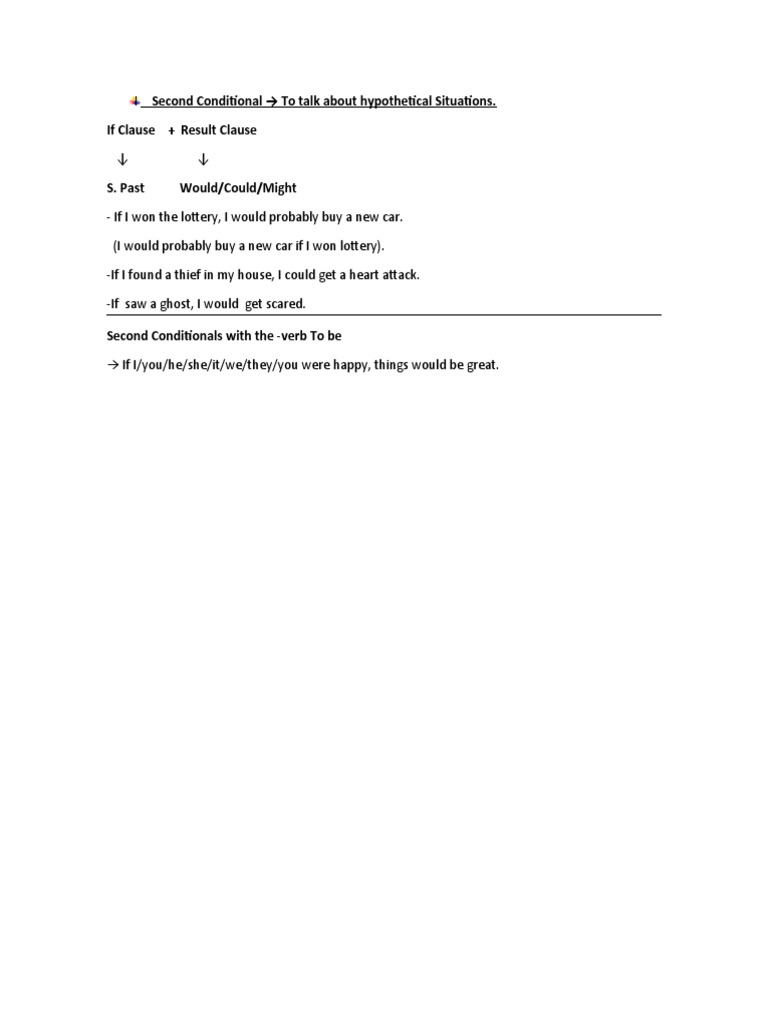 Second Conditional → To talk about hypothetical Situations.

If Clause + Result Clause

↓ ↓

S. Past Would/Could/Might

- If I won the lottery, I would probably buy a new car.

(I would probably buy a new car if I won lottery).

-If I found a thief in my house, I could get a heart attack.

-If saw a ghost, I would get scared.

Second Conditionals with the -verb To be

→ If I/you/he/she/it/we/they/you were happy, things would be great.